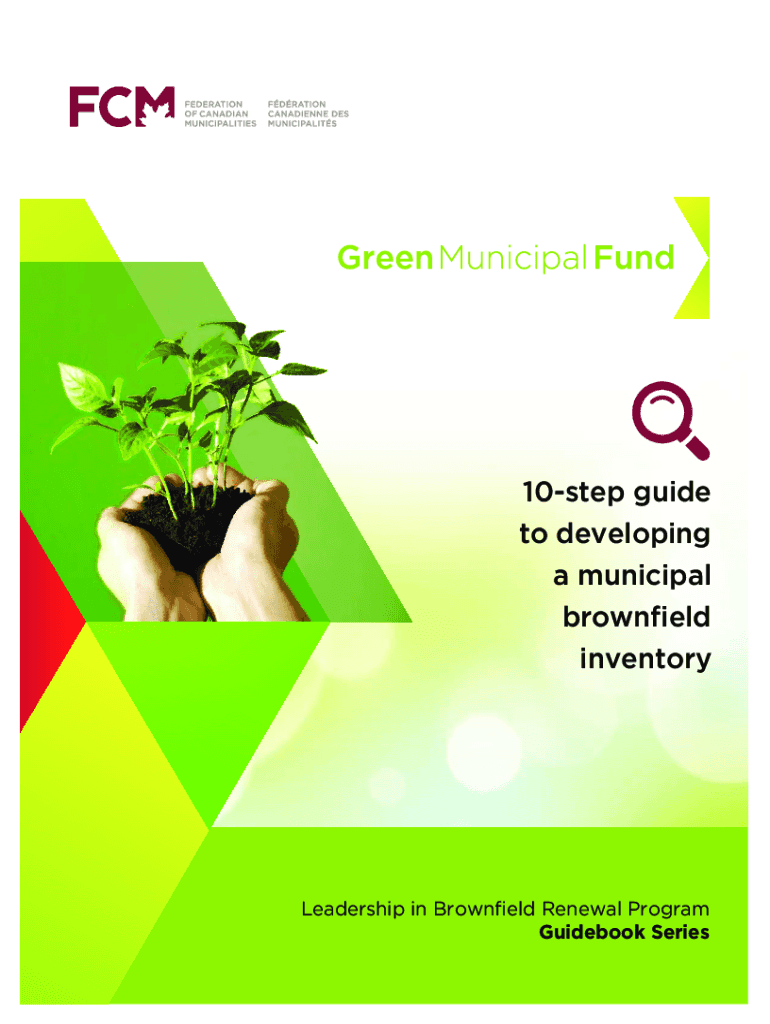 FCM FEDERATION OF CANADIAN MUNICIPALITIES FÉDÉRATION CANADIENNE DES MUNICIPALITÉS

Green Municipal Fund

10-step guide to developing a municipal brownfield inventory

Leadership in Brownfield Renewal Program
Guidebook Series